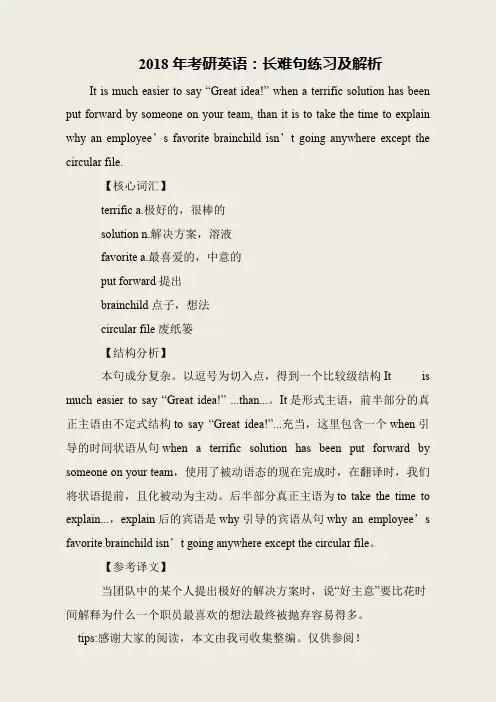 2018 年考研英语：长难句练习及解析

It is much easier to say “Great idea!” when a terrific solution has been put forward by someone on your team, than it is to take the time to explain why an employee’s favorite brainchild isn’t going anywhere except the circular file.

【核心词汇】

terrific a.极好的，很棒的

solution n.解决方案，溶液

favorite a.最喜爱的，中意的

put forward 提出

brainchild 点子，想法

circular file 废纸篓

【结构分析】

本句成分复杂。以逗号为切入点，得到一个比较级结构 It is much easier to say “Great idea!” ...than...。It 是形式主语，前半部分的真正主语由不定式结构 to say “Great idea!”...充当，这里包含一个 when 引导的时间状语从句 when a terrific solution has been put forward by someone on your team，使用了被动语态的现在完成时，在翻译时，我们将状语提前，且化被动为主动。后半部分真正主语为 to take the time to explain...，explain 后的宾语是 why 引导的宾语从句 why an employee’s favorite brainchild isn’t going anywhere except the circular file。

【参考译文】

当团队中的某个人提出极好的解决方案时，说“好主意”要比花时间解释为什么一个职员最喜欢的想法最终被抛弃容易得多。

tips:感谢大家的阅读，本文由我司收集整编。仅供参阅！